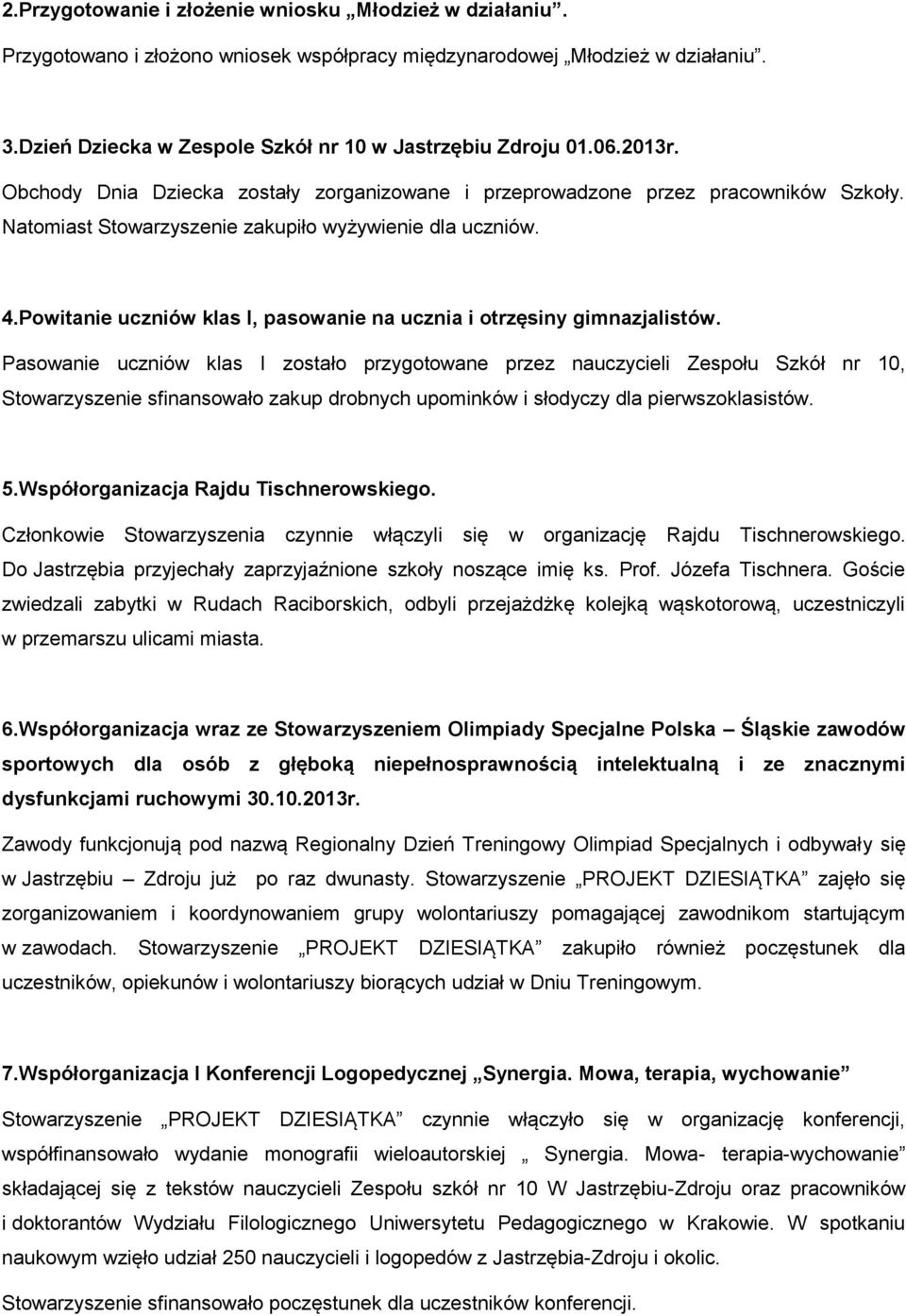 2.Przygotowanie i złożenie wniosku „Młodzież w działaniu”.

Przygotowano i złożono wniosek współpracy międzynarodowej „Młodzież w działaniu”.

3.Dzień Dziecka w Zespole Szkół nr 10 w Jastrzębiu Zdroju 01.06.2013r.

Obchody Dnia Dziecka zostały zorganizowane i przeprowadzone przez pracowników Szkoły. Natomiast Stowarzyszenie zakupiło wyżywienie dla uczniów.

4.Powitanie uczniów klas I, pasowanie na ucznia i otrzęsiny gimnazjalistów.

Pasowanie uczniów klas I zostało przygotowane przez nauczycieli Zespołu Szkół nr 10, Stowarzyszenie sfinansowało zakup drobnych upominków i słodyczy dla pierwszoklasistów.

5.Współorganizacja Rajdu Tischnerowskiego.

Członkowie Stowarzyszenia czynnie włączyli się w organizację Rajdu Tischnerowskiego. Do Jastrzębia przyjechały zaprzyjaźnione szkoły noszące imię ks. Prof. Józefa Tischnera. Goście zwiedzali zabytki w Rudach Raciborskich, odbyli przejażdżkę kolejką wąskotorową, uczestniczyli w przemarszu ulicami miasta.

6.Współorganizacja wraz ze Stowarzyszeniem Olimpiady Specjalne Polska – Śląskie zawodów sportowych dla osób z głęboką niepełnosprawnością intelektualną i ze znacznymi dysfunkcjami ruchowymi 30.10.2013r.

Zawody funkcjonują pod nazwą Regionalny Dzień Treningowy Olimpiad Specjalnych i odbywały się w Jastrzębiu – Zdroju już po raz dwunasty. Stowarzyszenie „PROJEKT DZIESIĄTKA” zajęło się zorganizowaniem i koordynowaniem grupy wolontariuszy pomagającej zawodnikom startującym w zawodach. Stowarzyszenie „PROJEKT DZIESIĄTKA” zakupiło również poczęstunek dla uczestników, opiekunów i wolontariuszy biorących udział w Dniu Treningowym.

7.Współorganizacja I Konferencji Logopedycznej „Synergia. Mowa, terapia, wychowanie”

Stowarzyszenie „PROJEKT DZIESIĄTKA” czynnie włączyło się w organizację konferencji, współfinansowało wydanie monografii wieloautorskiej „ Synergia. Mowa- terapia-wychowanie” składającej się z tekstów nauczycieli Zespołu szkół nr 10 W Jastrzębiu-Zdroju oraz pracowników i doktorantów Wydziału Filologicznego Uniwersytetu Pedagogicznego w Krakowie. W spotkaniu naukowym wzięło udział 250 nauczycieli i logopedów z Jastrzębia-Zdroju i okolic.

Stowarzyszenie sfinansowało poczęstunek dla uczestników konferencji.